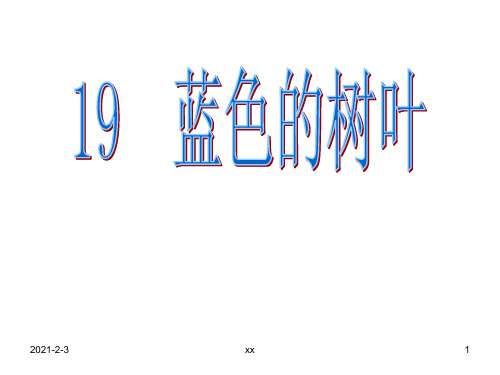 19 蓝色的树叶

2021-2-3 xx 1